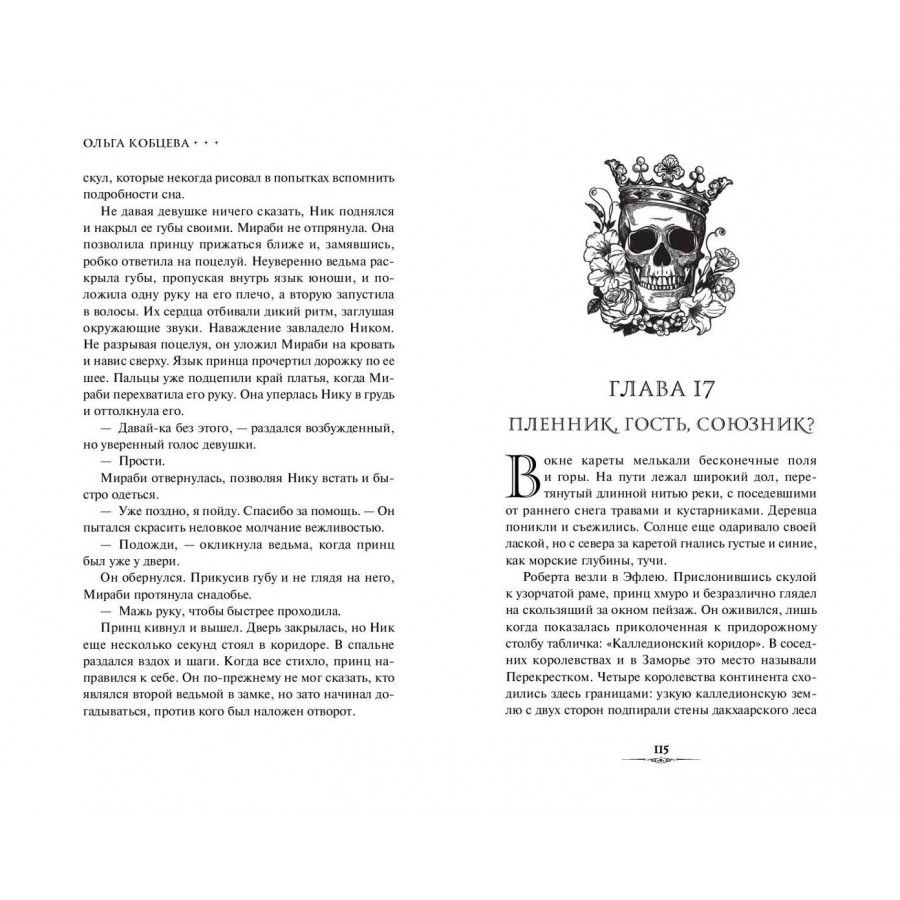 ОЛЬГА КОБЦЕВА • • •

скул, которые некогда рисовал в попытках вспомнить подробности сна.

Не давая девушке ничего сказать, Ник поднялся и накрыл ее губы своими. Мираби не отпрянула. Она позволила принцу прижаться ближе и, замявшись, робко ответила на поцелуй. Неуверенно ведьма раскрыла губы, пропуская внутрь язык юноши, и положила одну руку на его плечо, а вторую запустила в волосы. Их сердца отбивали дикий ритм, заглушая окружающие звуки. Наваждение завладело Ником. Не разрывая поцелуя, он уложил Мираби на кровать и навис сверху. Язык принца прочертил дорожку по ее шее. Пальцы уже подцепили край платья, когда Мираби перехватила его руку. Она уперлась Нику в грудь и оттолкнула его.

— Давай-ка без этого, — раздался возбужденный, но уверенный голос девушки.

— Прости.

Мираби отвернулась, позволяя Нику встать и быстро одеться.

— Уже поздно, я пойду. Спасибо за помощь. — Он пытался скрасить неловкое молчание вежливостью.

— Подожди, — окликнула ведьма, когда принц был уже у двери.

Он обернулся. Прикусив губу и не глядя на него, Мираби протянула снадобье.

— Мажь руку, чтобы быстрее проходила.

Принц кивнул и вышел. Дверь закрылась, но Ник еще несколько секунд стоял в коридоре. В спальне раздался вздох и шаги. Когда все стихло, принц направился к себе. Он по-прежнему не мог сказать, кто являлся второй ведьмой в замке, но зато начинал догадываться, против кого был наложен отворот.

ГЛАВА 17

ПЛЕННИК, ГОСТЬ, СОЮЗНИК?

В окне кареты мелькали бесконечные поля и горы. На пути лежал широкий дол, перетянутый длинной нитью реки, с поседевшими от раннего снега травами и кустарниками. Деревца поникли и съежились. Солнце еще одаривало своей лаской, но с севера за каретой гнались густые и синие, как морские глубины, тучи.

Роберта везли в Эфлею. Прислонившись скулой к узорчатой раме, принц хмуро и безразлично глядел на скользящий за окном пейзаж. Он оживился, лишь когда показалась приколоченная к придорожному столбу табличка: «Калледионский коридор». В соседних королевствах и в Заморье это место называли Перекрестком. Четыре королевства континента сходились здесь границами: узкую калледионскую землю с двух сторон подпирали стены дакхаарского леса

115